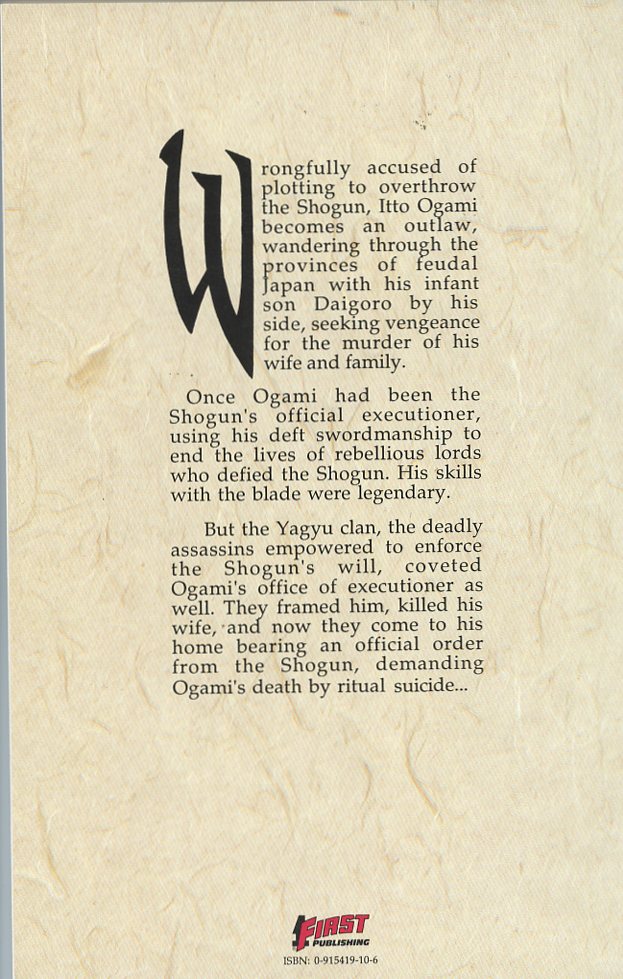 Wrongfully accused of plotting to overthrow the Shogun, Itto Ogami becomes an outlaw, wandering through the provinces of feudal Japan with his infant son Daigoro by his side, seeking vengeance for the murder of his wife and family.

Once Ogami had been the Shogun's official executioner, using his deft swordmanship to end the lives of rebellious lords who defied the Shogun. His skills with the blade were legendary.

But the Yagyu clan, the deadly assassins empowered to enforce the Shogun's will, coveted Ogami's office of executioner as well. They framed him, killed his wife, and now they come to his home bearing an official order from the Shogun, demanding Ogami's death by ritual suicide...

FIRST PUBLISHING
ISBN: 0-915419-10-6